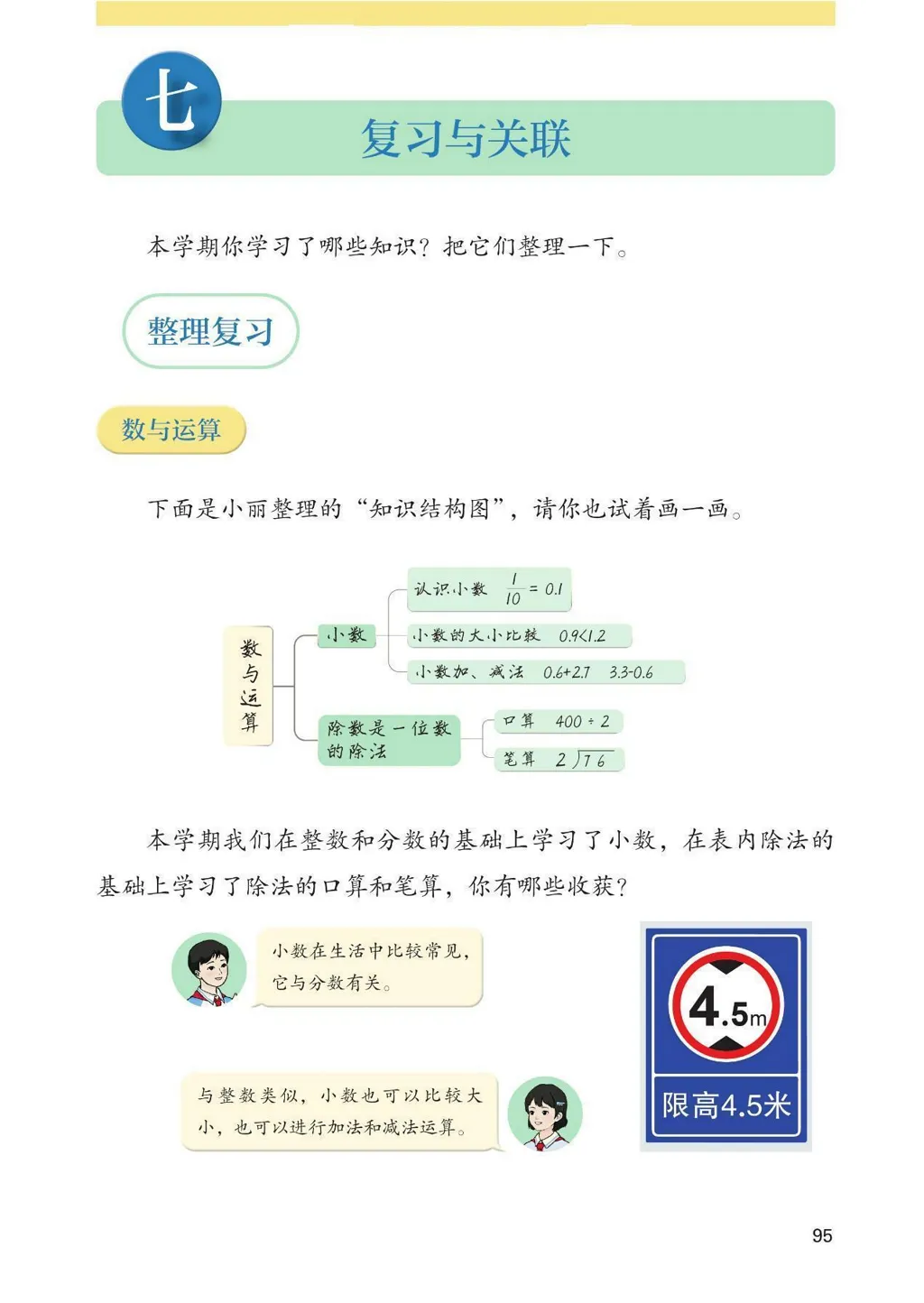 七

复习与关联

本学期你学习了哪些知识？把它们整理一下。

整理复习

数与运算

下面是小丽整理的“知识结构图”，请你也试着画一画。

数与运算

小数

认识小数 $\frac{1}{10}=0.1$

小数的大小比较 $0.9<1.2$

小数加、减法 $0.6+2.7$ $3.3-0.6$

除数是一位数的除法

口算 $400\div2$

笔算 $2\overline{)76}$

本学期我们在整数和分数的基础上学习了小数，在表内除法的基础上学习了除法的口算和笔算，你有哪些收获？

小数在生活中比较常见，它与分数有关。

与整数类似，小数也可以比较大小，也可以进行加法和减法运算。

4.5m

限高4.5米

95